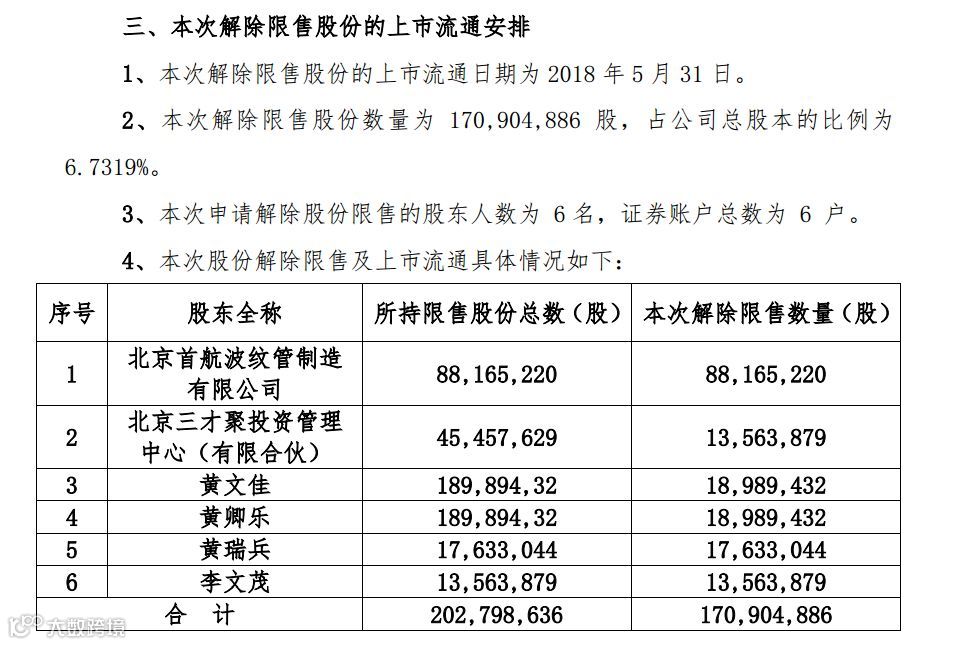 三、本次解除限售股份的上市流通安排

1、本次解除限售股份的上市流通日期为 2018 年 5 月 31 日。

2、本次解除限售股份数量为 170,904,886 股，占公司总股本的比例为 6.7319%。

3、本次申请解除股份限售的股东人数为 6 名，证券账户总数为 6 户。

4、本次股份解除限售及上市流通具体情况如下：

| 序号 | 股东全称 | 所持限售股份总数（股） | 本次解除限售数量（股） |
|---|---|---|---|
| 1 | 北京首航波纹管制造有限公司 | 88,165,220 | 88,165,220 |
| 2 | 北京三才聚投资管理中心（有限合伙） | 45,457,629 | 13,563,879 |
| 3 | 黄文佳 | 189,894,32 | 18,989,432 |
| 4 | 黄卿乐 | 189,894,32 | 18,989,432 |
| 5 | 黄瑞兵 | 17,633,044 | 17,633,044 |
| 6 | 李文茂 | 13,563,879 | 13,563,879 |
| 合 计 | | 202,798,636 | 170,904,886 |

大数跨境